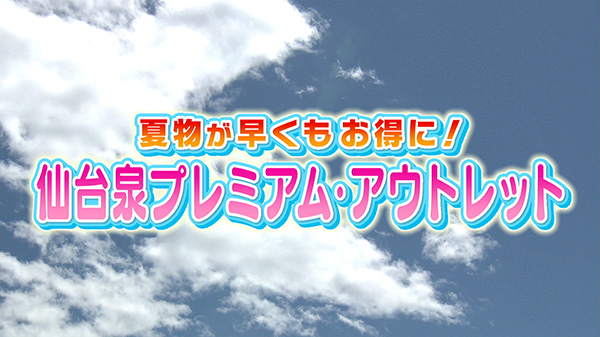 夏物が早くもお得に!
仙台泉プレミアム・アウトレット